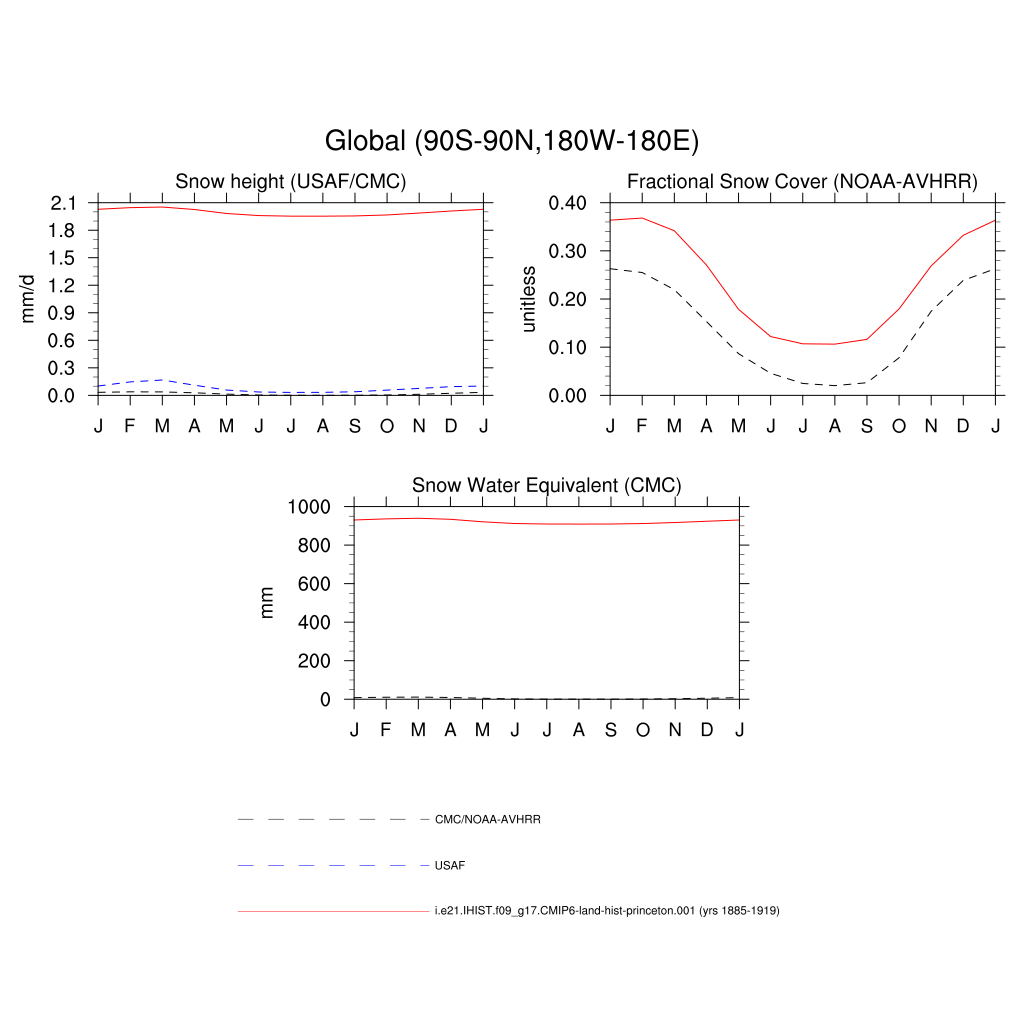 Global (90S-90N,180W-180E)

Snow height (USAF/CMC)

mm/d

2.1
1.8
1.5
1.2
0.9
0.6
0.3
0.0

J F M A M J J A S O N D J

Fractional Snow Cover (NOAA-AVHRR)

unitless

0.40
0.30
0.20
0.10
0.00

J F M A M J J A S O N D J

Snow Water Equivalent (CMC)

mm

1000
800
600
400
200
0

J F M A M J J A S O N D J

CMC/NOAA-AVHRR

USAF

i.e21.IHIST.f09_g17.CMIP6-land-hist-princeton.001 (yrs 1885-1919)